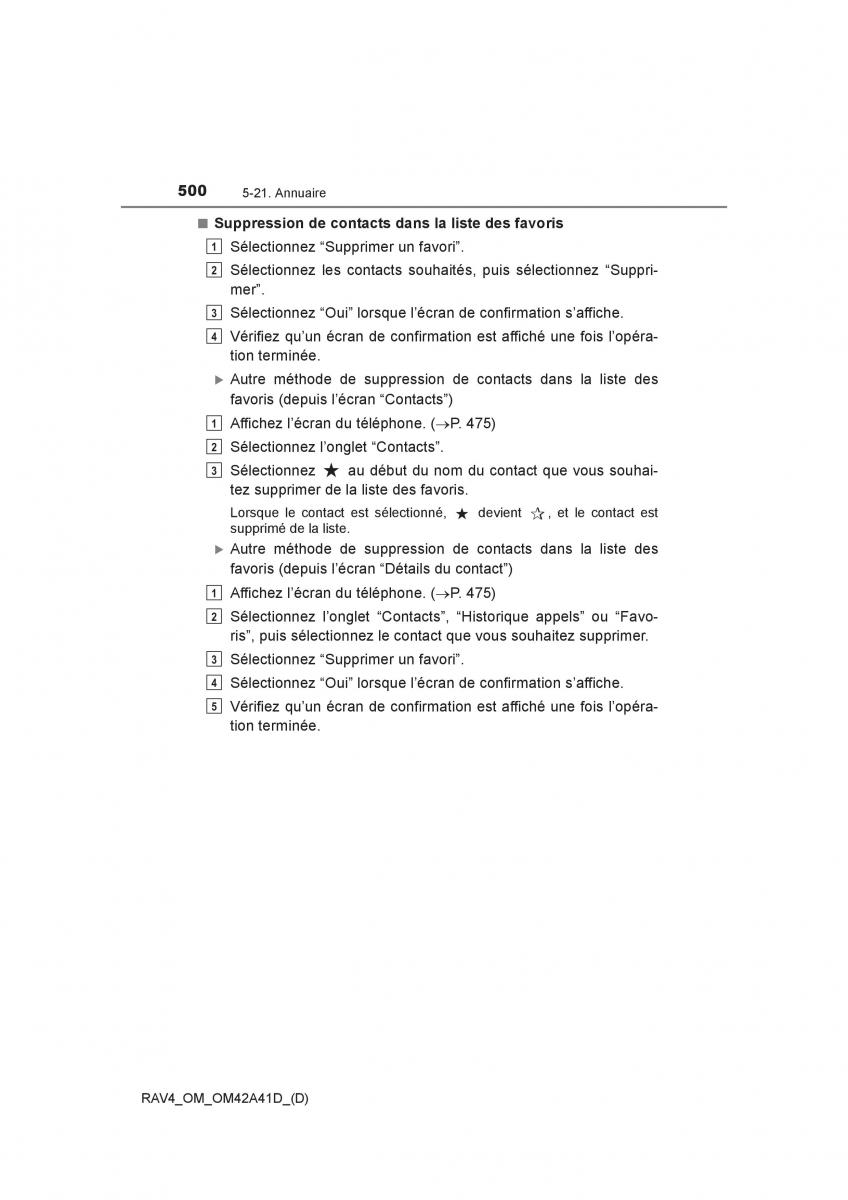 500 5-21. Annuaire

■ Suppression de contacts dans la liste des favoris

1 Sélectionnez “Supprimer un favori”.

2 Sélectionnez les contacts souhaités, puis sélectionnez “Supprimer”.

3 Sélectionnez “Oui” lorsque l’écran de confirmation s’affiche.

4 Vérifiez qu’un écran de confirmation est affiché une fois l’opération terminée.

▶ Autre méthode de suppression de contacts dans la liste des favoris (depuis l’écran “Contacts”)

1 Affichez l’écran du téléphone. (→P. 475)

2 Sélectionnez l’onglet “Contacts”.

3 Sélectionnez ★ au début du nom du contact que vous souhaitez supprimer de la liste des favoris.

Lorsque le contact est sélectionné, ★ devient ☆, et le contact est supprimé de la liste.

▶ Autre méthode de suppression de contacts dans la liste des favoris (depuis l’écran “Détails du contact”)

1 Affichez l’écran du téléphone. (→P. 475)

2 Sélectionnez l’onglet “Contacts”, “Historique appels” ou “Favoris”, puis sélectionnez le contact que vous souhaitez supprimer.

3 Sélectionnez “Supprimer un favori”.

4 Sélectionnez “Oui” lorsque l’écran de confirmation s’affiche.

5 Vérifiez qu’un écran de confirmation est affiché une fois l’opération terminée.

RAV4_OM_OM42A41D_(D)